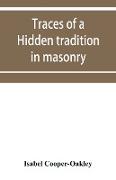 Traces of a Hidden tradition in masonry

Isabel Cooper-Oakley